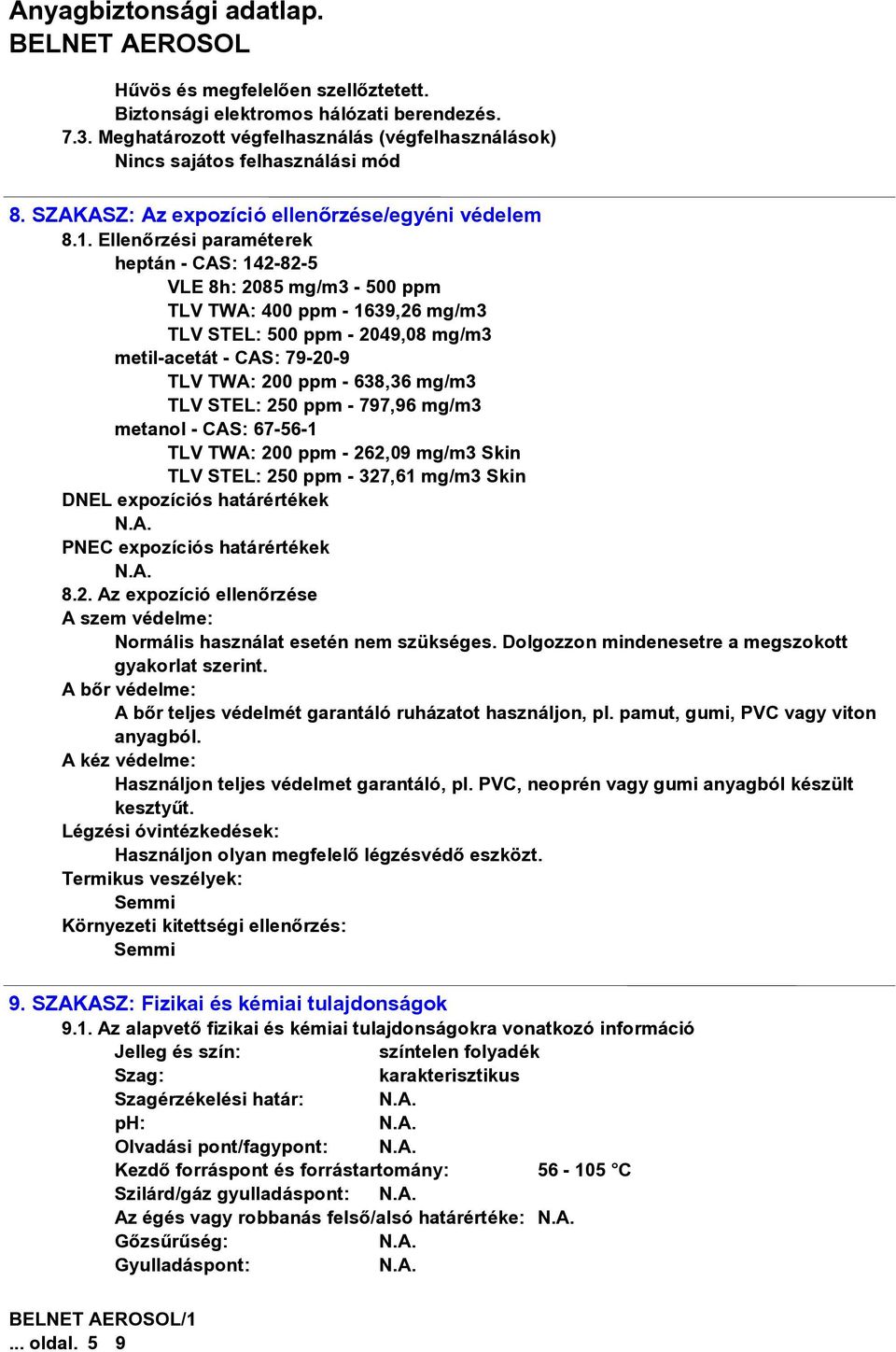 Anyagbiztonsági adatlap.
BELNET AEROSOL

Hűvös és megfelelően szellőztetett.
Biztonsági elektromos hálózati berendezés.
7.3. Meghatározott végfelhasználás (végfelhasználások)
Nincs sajátos felhasználási mód

8. SZAKASZ: Az expozíció ellenőrzése/egyéni védelem
8.1. Ellenőrzési paraméterek
heptán - CAS: 142-82-5
VLE 8h: 2085 mg/m3 - 500 ppm
TLV TWA: 400 ppm - 1639,26 mg/m3
TLV STEL: 500 ppm - 2049,08 mg/m3
metil-acetát - CAS: 79-20-9
TLV TWA: 200 ppm - 638,36 mg/m3
TLV STEL: 250 ppm - 797,96 mg/m3
metanol - CAS: 67-56-1
TLV TWA: 200 ppm - 262,09 mg/m3 Skin
TLV STEL: 250 ppm - 327,61 mg/m3 Skin
DNEL expozíciós határértékek
N.A.
PNEC expozíciós határértékek
N.A.
8.2. Az expozíció ellenőrzése
A szem védelme:
Normális használat esetén nem szükséges. Dolgozzon mindenesetre a megszokott gyakorlat szerint.
A bőr védelme:
A bőr teljes védelmét garantáló ruházatot használjon, pl. pamut, gumi, PVC vagy viton anyagból.
A kéz védelme:
Használjon teljes védelmet garantáló, pl. PVC, neoprén vagy gumi anyagból készült kesztyűt.
Légzési óvintézkedések:
Használjon olyan megfelelő légzésvédő eszközt.
Termikus veszélyek:
Semmi
Környezeti kitettségi ellenőrzés:
Semmi

9. SZAKASZ: Fizikai és kémiai tulajdonságok
9.1. Az alapvető fizikai és kémiai tulajdonságokra vonatkozó információ
Jelleg és szín: színtelen folyadék
Szag: karakterisztikus
Szagérzékelési határ: N.A.
pH: N.A.
Olvadási pont/fagypont: N.A.
Kezdő forráspont és forrástartomány: 56 - 105 °C
Szilárd/gáz gyulladáspont: N.A.
Az égés vagy robbanás felső/alsó határértéke: N.A.
Gőzsűrűség: N.A.
Gyulladáspont: N.A.

BELNET AEROSOL/1
... oldal. 5 9